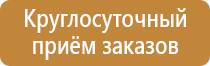 Круглосуточный приём заказов